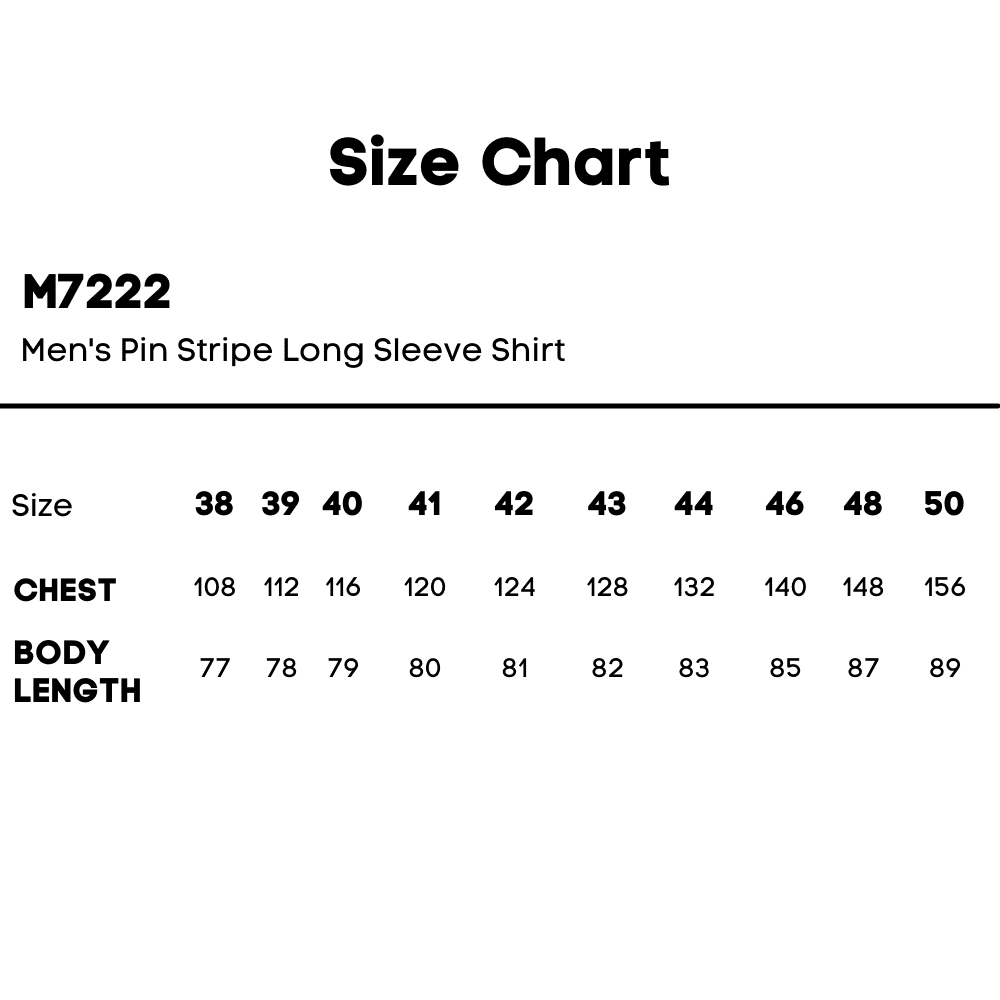 Size Chart

M7222

Men's Pin Stripe Long Sleeve Shirt

| Size | 38 | 39 | 40 | 41 | 42 | 43 | 44 | 46 | 48 | 50 |
|---|---|---|---|---|---|---|---|---|---|---|
| CHEST | 108 | 112 | 116 | 120 | 124 | 128 | 132 | 140 | 148 | 156 |
| BODY LENGTH | 77 | 78 | 79 | 80 | 81 | 82 | 83 | 85 | 87 | 89 |